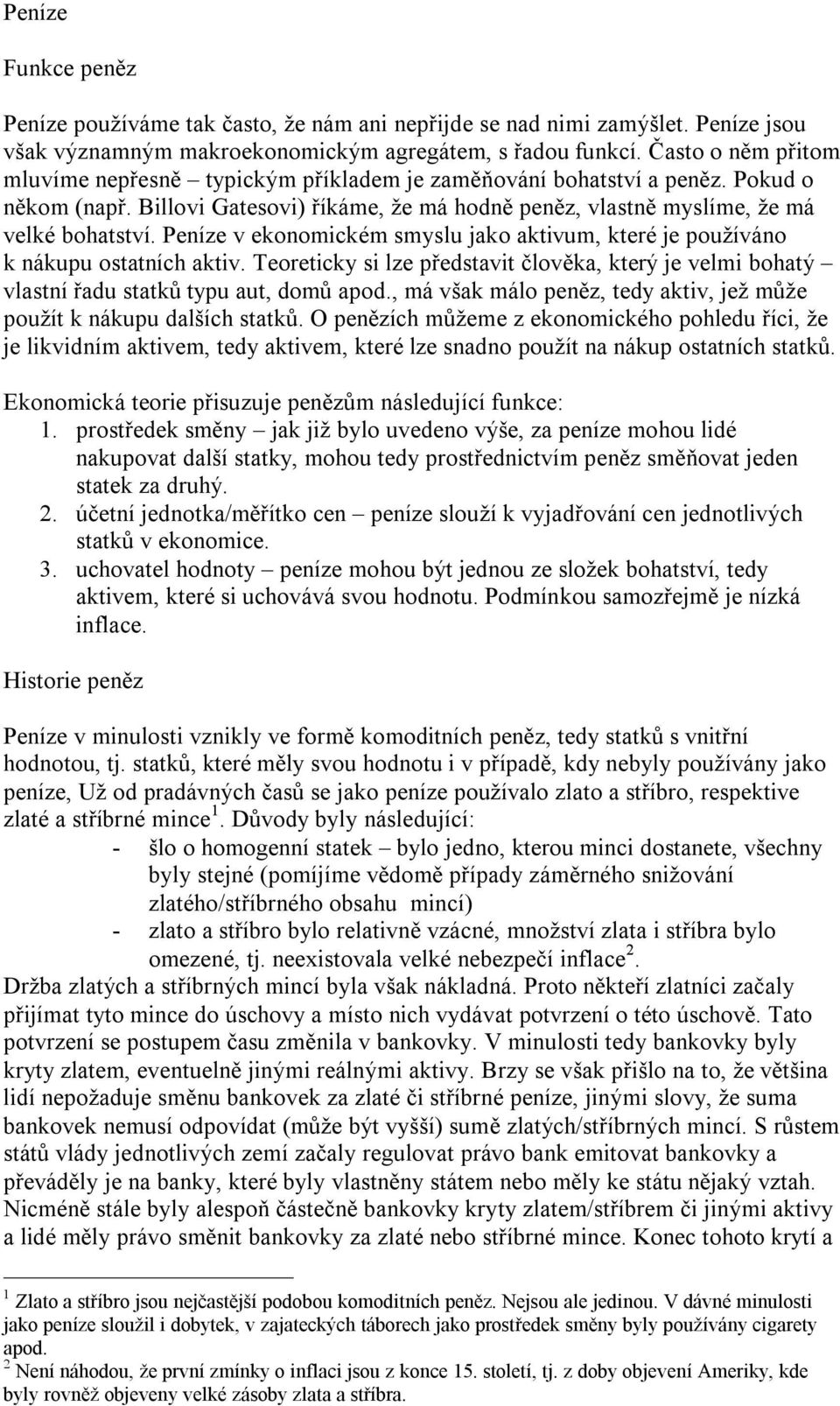 Peníze

Funkce peněz

Peníze používáme tak často, že nám ani nepřijde se nad nimi zamýšlet. Peníze jsou však významným makroekonomickým agregátem, s řadou funkcí. Často o něm přitom mluvíme nepřesně – typickým příkladem je zaměňování bohatství a peněz. Pokud o někom (např. Billovi Gatesovi) říkáme, že má hodně peněz, vlastně myslíme, že má velké bohatství. Peníze v ekonomickém smyslu jako aktivum, které je používáno k nákupu ostatních aktiv. Teoreticky si lze představit člověka, který je velmi bohatý – vlastní řadu statků typu aut, domů apod., má však málo peněz, tedy aktiv, jež může použít k nákupu dalších statků. O penězích můžeme z ekonomického pohledu říci, že je likvidním aktivem, tedy aktivem, které lze snadno použít na nákup ostatních statků.

Ekonomická teorie přisuzuje penězům následující funkce:
1. prostředek směny – jak již bylo uvedeno výše, za peníze mohou lidé nakupovat další statky, mohou tedy prostřednictvím peněz směňovat jeden statek za druhý.
2. účetní jednotka/měřítko cen – peníze slouží k vyjadřování cen jednotlivých statků v ekonomice.
3. uchovatel hodnoty – peníze mohou být jednou ze složek bohatství, tedy aktivem, které si uchovává svou hodnotu. Podmínkou samozřejmě je nízká inflace.

Historie peněz

Peníze v minulosti vznikly ve formě komoditních peněz, tedy statků s vnitřní hodnotou, tj. statků, které měly svou hodnotu i v případě, kdy nebyly používány jako peníze, Už od pradávných časů se jako peníze používalo zlato a stříbro, respektive zlaté a stříbrné mince $^1$. Důvody byly následující:
- šlo o homogenní statek – bylo jedno, kterou minci dostanete, všechny byly stejné (pomíjíme vědomě případy záměrného snižování zlatého/stříbrného obsahu mincí)
- zlato a stříbro bylo relativně vzácné, množství zlata i stříbra bylo omezené, tj. neexistovala velké nebezpečí inflace $^2$.
Držba zlatých a stříbrných mincí byla však nákladná. Proto někteří zlatníci začaly přijímat tyto mince do úschovy a místo nich vydávat potvrzení o této úschově. Tato potvrzení se postupem času změnila v bankovky. V minulosti tedy bankovky byly kryty zlatem, eventuelně jinými reálnými aktivy. Brzy se však přišlo na to, že většina lidí nepožaduje směnu bankovek za zlaté či stříbrné peníze, jinými slovy, že suma bankovek nemusí odpovídat (může být vyšší) sumě zlatých/stříbrných mincí. S růstem států vlády jednotlivých zemí začaly regulovat právo bank emitovat bankovky a převáděly je na banky, které byly vlastněny státem nebo měly ke státu nějaký vztah. Nicméně stále byly alespoň částečně bankovky kryty zlatem/stříbrem či jinými aktivy a lidé měly právo směnit bankovky za zlaté nebo stříbrné mince. Konec tohoto krytí a

$^1$ Zlato a stříbro jsou nejčastější podobou komoditních peněz. Nejsou ale jedinou. V dávné minulosti jako peníze sloužil i dobytek, v zajateckých táborech jako prostředek směny byly používány cigarety apod.
$^2$ Není náhodou, že první zmínky o inflaci jsou z konce 15. století, tj. z doby objevení Ameriky, kde byly rovněž objeveny velké zásoby zlata a stříbra.